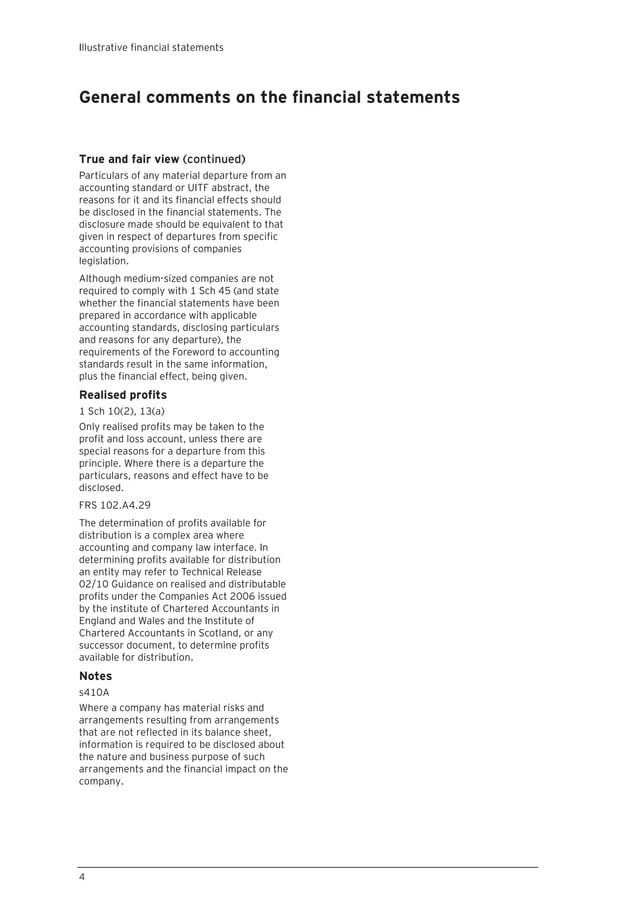 Illustrative financial statements

General comments on the financial statements

True and fair view (continued)

Particulars of any material departure from an accounting standard or UITF abstract, the reasons for it and its financial effects should be disclosed in the financial statements. The disclosure made should be equivalent to that given in respect of departures from specific accounting provisions of companies legislation.

Although medium-sized companies are not required to comply with 1 Sch 45 (and state whether the financial statements have been prepared in accordance with applicable accounting standards, disclosing particulars and reasons for any departure), the requirements of the Foreword to accounting standards result in the same information, plus the financial effect, being given.

Realised profits

1 Sch 10(2), 13(a)

Only realised profits may be taken to the profit and loss account, unless there are special reasons for a departure from this principle. Where there is a departure the particulars, reasons and effect have to be disclosed.

FRS 102.A4.29

The determination of profits available for distribution is a complex area where accounting and company law interface. In determining profits available for distribution an entity may refer to Technical Release 02/10 Guidance on realised and distributable profits under the Companies Act 2006 issued by the institute of Chartered Accountants in England and Wales and the Institute of Chartered Accountants in Scotland, or any successor document, to determine profits available for distribution.

Notes

s410A

Where a company has material risks and arrangements resulting from arrangements that are not reflected in its balance sheet, information is required to be disclosed about the nature and business purpose of such arrangements and the financial impact on the company.

4